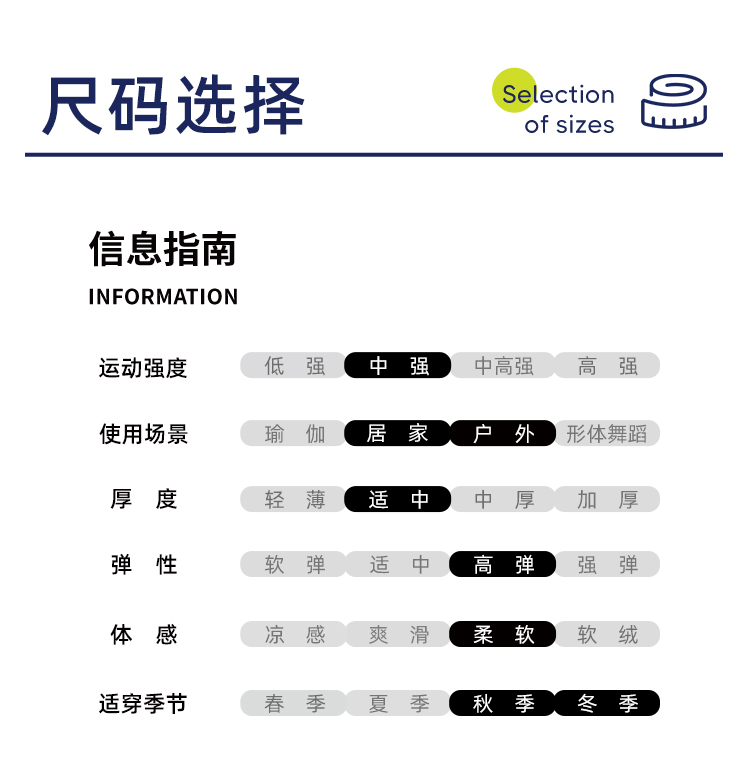 尺码选择

Selection of sizes

信息指南
INFORMATION

| 运动强度 | 低 强 | 中 强 | 中高强 | 高 强 |
|---|---|---|---|---|
| 使用场景 | 瑜 伽 | 居 家 | 户 外 | 形体舞蹈 |
| 厚 度 | 轻 薄 | 适 中 | 中 厚 | 加 厚 |
| 弹 性 | 软 弹 | 适 中 | 高 弹 | 强 弹 |
| 体 感 | 凉 感 | 爽 滑 | 柔 软 | 软 绒 |
| 适穿季节 | 春 季 | 夏 季 | 秋 季 | 冬 季 |